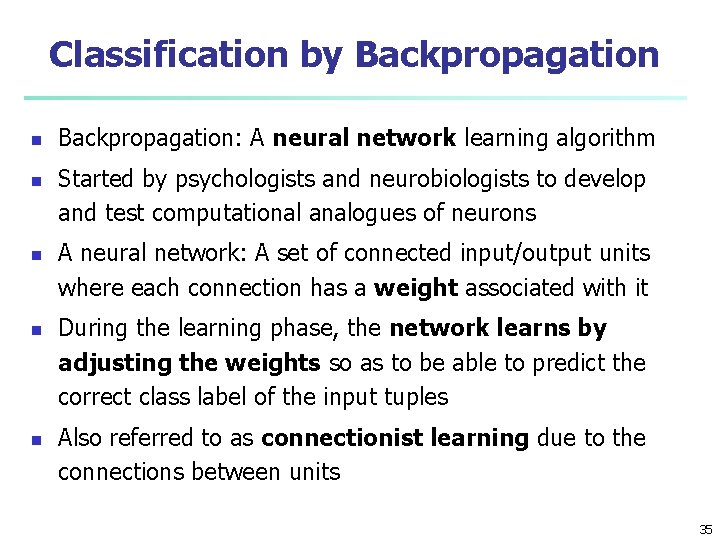 Classification by Backpropagation

• Backpropagation: A neural network learning algorithm
• Started by psychologists and neurobiologists to develop and test computational analogues of neurons
• A neural network: A set of connected input/output units where each connection has a weight associated with it
• During the learning phase, the network learns by adjusting the weights so as to be able to predict the correct class label of the input tuples
• Also referred to as connectionist learning due to the connections between units

35